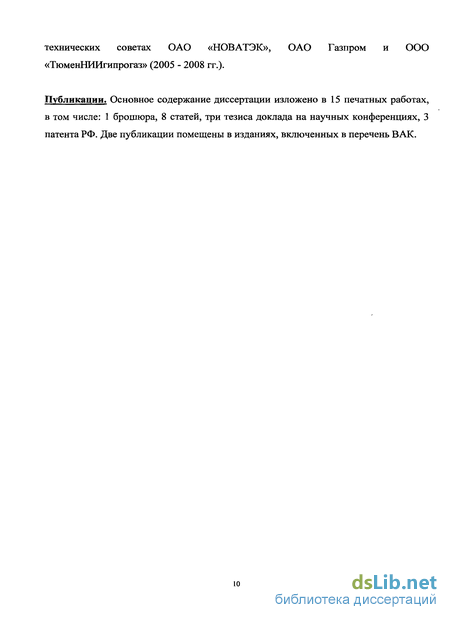 технических советах ОАО «НОВАТЭК», ОАО Газпром и ООО «ТюменНИИгипрогаз» (2005 - 2008 гг.).

Публикации. Основное содержание диссертации изложено в 15 печатных работах, в том числе: 1 брошюра, 8 статей, три тезиса доклада на научных конференциях, 3 патента РФ. Две публикации помещены в изданиях, включенных в перечень ВАК.

10

dsLib.net
библиотека диссертаций